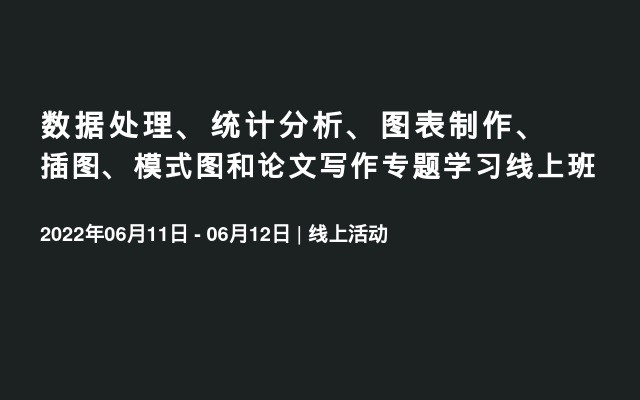 数据处理、统计分析、图表制作、插图、模式图和论文写作专题学习线上班

2022年06月11日 - 06月12日 | 线上活动